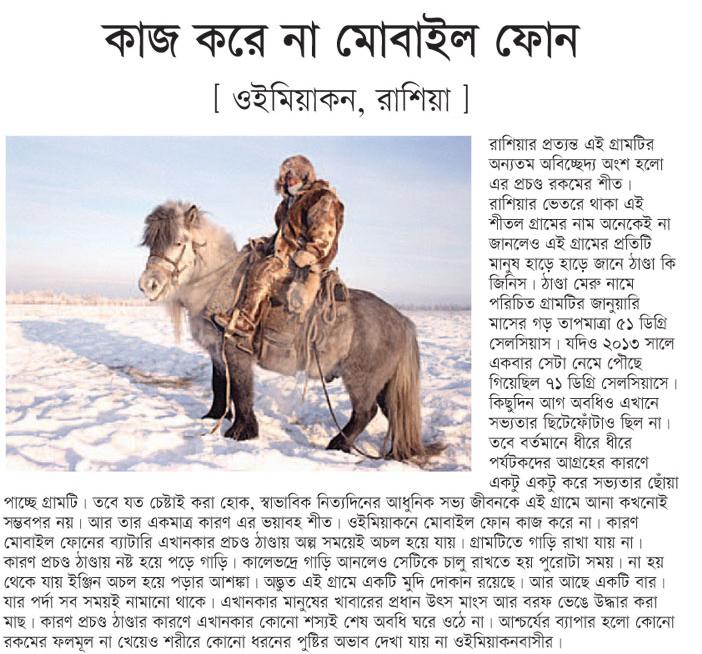 কাজ করে না মোবাইল ফোন

[ ওইমিয়াকন, রাশিয়া ]

রাশিয়ার প্রত্যন্ত এই গ্রামটির অন্যতম অবিচ্ছেদ্য অংশ হলো এর প্রচণ্ড রকমের শীত। রাশিয়ার ভেতরে থাকা এই শীতল গ্রামের নাম অনেকেই না জানলেও এই গ্রামের প্রতিটি মানুষ হাড়ে হাড়ে জানে ঠাণ্ডা কি জিনিস। ঠাণ্ডা মেরু নামে পরিচিত গ্রামটির জানুয়ারি মাসের গড় তাপমাত্রা ৫১ ডিগ্রি সেলসিয়াস। যদিও ২০১৩ সালে একবার সেটা নেমে পৌঁছে গিয়েছিল ৭১ ডিগ্রি সেলসিয়াসে। কিছুদিন আগ অবধিও এখানে সভ্যতার ছিটেফোঁটাও ছিল না। তবে বর্তমানে ধীরে ধীরে পর্যটকদের আগ্রহের কারণে একটু একটু করে সভ্যতার ছোঁয়া পাচ্ছে গ্রামটি। তবে যত চেষ্টাই করা হোক, স্বাভাবিক নিত্যদিনের আধুনিক সভ্য জীবনকে এই গ্রামে আনা কখনোই সম্ভবপর নয়। আর তার একমাত্র কারণ এর ভয়াবহ শীত। ওইমিয়াকনে মোবাইল ফোন কাজ করে না। কারণ মোবাইল ফোনের ব্যাটারি এখানকার প্রচণ্ড ঠাণ্ডায় অল্প সময়েই অচল হয়ে যায়। গ্রামটিতে গাড়ি রাখা যায় না। কারণ প্রচণ্ড ঠাণ্ডায় নষ্ট হয়ে পড়ে গাড়ি। কালেভদ্রে গাড়ি আনলেও সেটিকে চালু রাখতে হয় পুরোটা সময়। না হয় থেকে যায় ইঞ্জিন অচল হয়ে পড়ার আশঙ্কা। অদ্ভুত এই গ্রামে একটি মুদি দোকান রয়েছে। আর আছে একটি বার। যার পর্দা সব সময়ই নামানো থাকে। এখানকার মানুষের খাবারের প্রধান উৎস মাংস আর বরফ ভেঙে উদ্ধার করা মাছ। কারণ প্রচণ্ড ঠাণ্ডার কারণে এখানকার কোনো শস্যই শেষ অবধি ঘরে ওঠে না। আশ্চর্যের ব্যাপার হলো কোনো রকমের ফলমূল না খেয়েও শরীরে কোনো ধরনের পুষ্টির অভাব দেখা যায় না ওইমিয়াকনবাসীর।